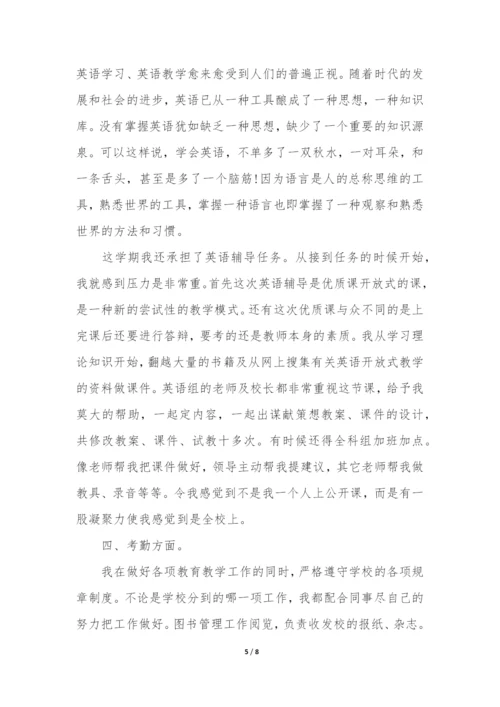 英语学习、英语教学愈来愈受到人们的普遍正视。随着时代的发展和社会的进步，英语已从一种工具酿成了一种思想，一种知识库。没有掌握英语犹如缺乏一种思想，缺少了一个重要的知识源泉。可以这样说，学会英语，不单多了一双秋水，一对耳朵，和一条舌头，甚至是多了一个脑筋！因为语言是人的总称思维的工具，熟悉世界的工具，掌握一种语言也即掌握了一种观察和熟悉世界的方法和习惯。

这学期我还承担了英语辅导任务。从接到任务的时候开始，我就感到压力是非常重。首先这次英语辅导是优质课开放式的课，是一种新的尝试性的教学模式。还有这次优质课与众不同的是上完课后还要进行答辩，要考的还是教师本身的素质。我从学习理论知识开始，翻越大量的书籍及从网上搜集有关英语开放式教学的资料做课件。英语组的老师及校长都非常重视这节课，给予我莫大的帮助，一起定内容，一起出谋献策想教案、课件的设计，共修改教案、课件、试教十多次。有时候还得全科组加班加点。像老师帮我把课件做好，领导主动帮我提建议，其它老师帮我做教具、录音等等。令我感觉到不是我一个人上公开课，而是有一股凝聚力使我感觉到是全校上。

四、考勤方面。

我在做好各项教育教学工作的同时，严格遵守学校的各项规章制度。不论是学校分到的哪一项工作，我都配合同事尽自己的努力把工作做好。图书管理工作阅览，负责收发校的报纸、杂志。

5 / 8